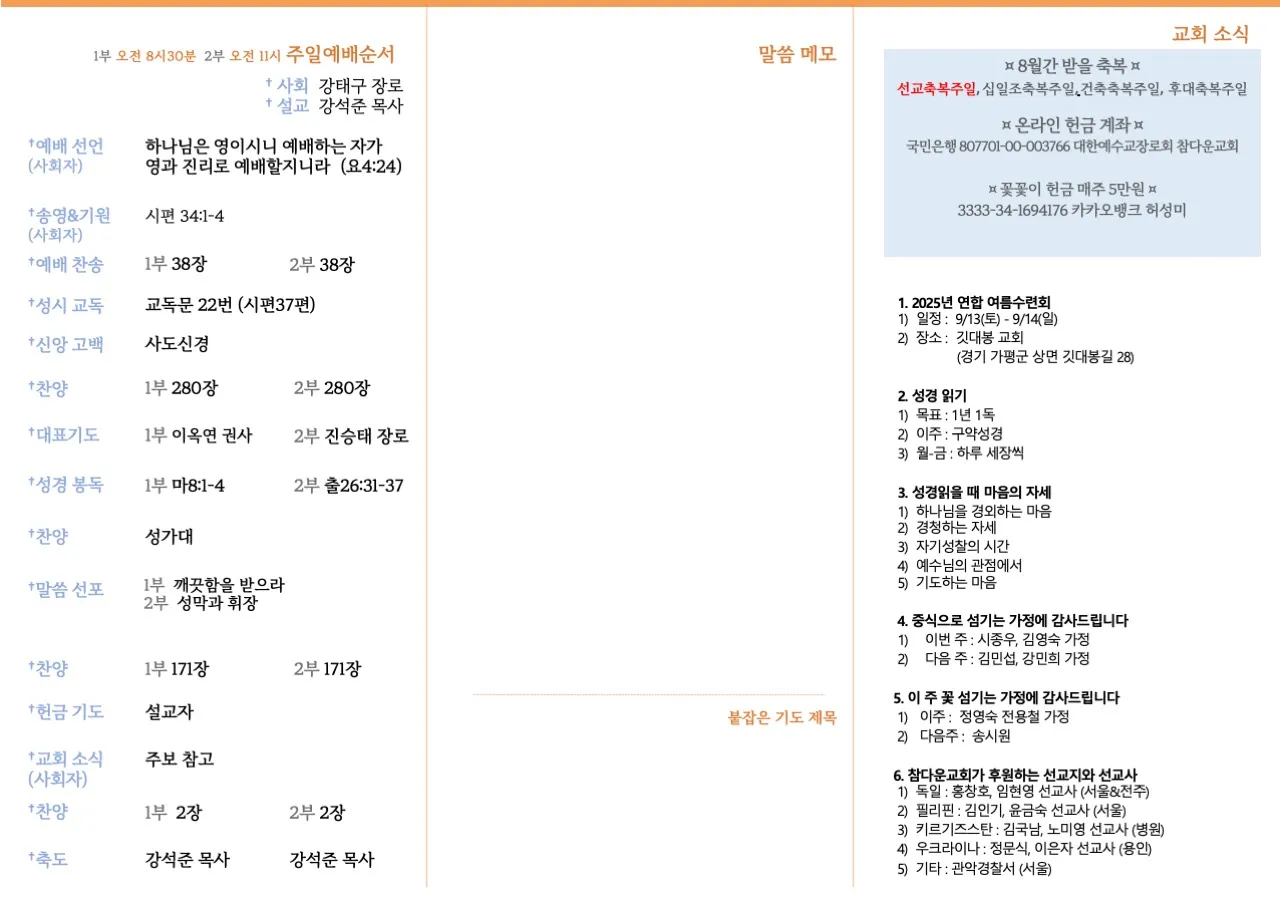 1부 오전 8시30분 2부 오전 11시 주일예배순서

† 사회 강태구 장로
† 설교 강석준 목사

†예배 선언 (사회자) 하나님은 영이시니 예배하는 자가 영과 진리로 예배할지니라 (요4:24)

†송영&기원 (사회자) 시편 34:1-4

†예배 찬송 1부 38장 2부 38장

†성시 교독 교독문 22번 (시편37편)

†신앙 고백 사도신경

†찬양 1부 280장 2부 280장

†대표기도 1부 이옥연 권사 2부 진승태 장로

†성경 봉독 1부 마8:1-4 2부 출26:31-37

†찬양 성가대

†말씀 선포 1부 깨끗함을 받으라
2부 성막과 휘장

†찬양 1부 171장 2부 171장

†헌금 기도 설교자

†교회 소식 (사회자) 주보 참고

†찬양 1부 2장 2부 2장

†축도 강석준 목사 강석준 목사

말씀 메모

붙잡은 기도 제목

교회 소식

¤ 8월간 받을 축복 ¤
선교축복주일, 십일조축복주일, 건축축복주일, 후대축복주일

¤ 온라인 헌금 계좌 ¤
국민은행 807701-00-003766 대한예수교장로회 참다운교회

¤ 꽃꽂이 헌금 매주 5만원 ¤
3333-34-1694176 카카오뱅크 허성미

1. 2025년 연합 여름수련회
1) 일정 : 9/13(토) - 9/14(일)
2) 장소 : 깃대봉 교회
(경기 가평군 상면 깃대봉길 28)

2. 성경 읽기
1) 목표 : 1년 1독
2) 이주 : 구약성경
3) 월-금 : 하루 세장씩

3. 성경읽을 때 마음의 자세
1) 하나님을 경외하는 마음
2) 경청하는 자세
3) 자기성찰의 시간
4) 예수님의 관점에서
5) 기도하는 마음

4. 중식으로 섬기는 가정에 감사드립니다
1) 이번 주 : 시종우, 김영숙 가정
2) 다음 주 : 김민섭, 강민희 가정

5. 이 주 꽃 섬기는 가정에 감사드립니다
1) 이주 : 정영숙 전용철 가정
2) 다음주 : 송시원

6. 참다운교회가 후원하는 선교지와 선교사
1) 독일 : 홍창호, 임현영 선교사 (서울&전주)
2) 필리핀 : 김인기, 윤금숙 선교사 (서울)
3) 키르기즈스탄 : 김국남, 노미영 선교사 (병원)
4) 우크라이나 : 정문식, 이은자 선교사 (용인)
5) 기타 : 관악경찰서 (서울)